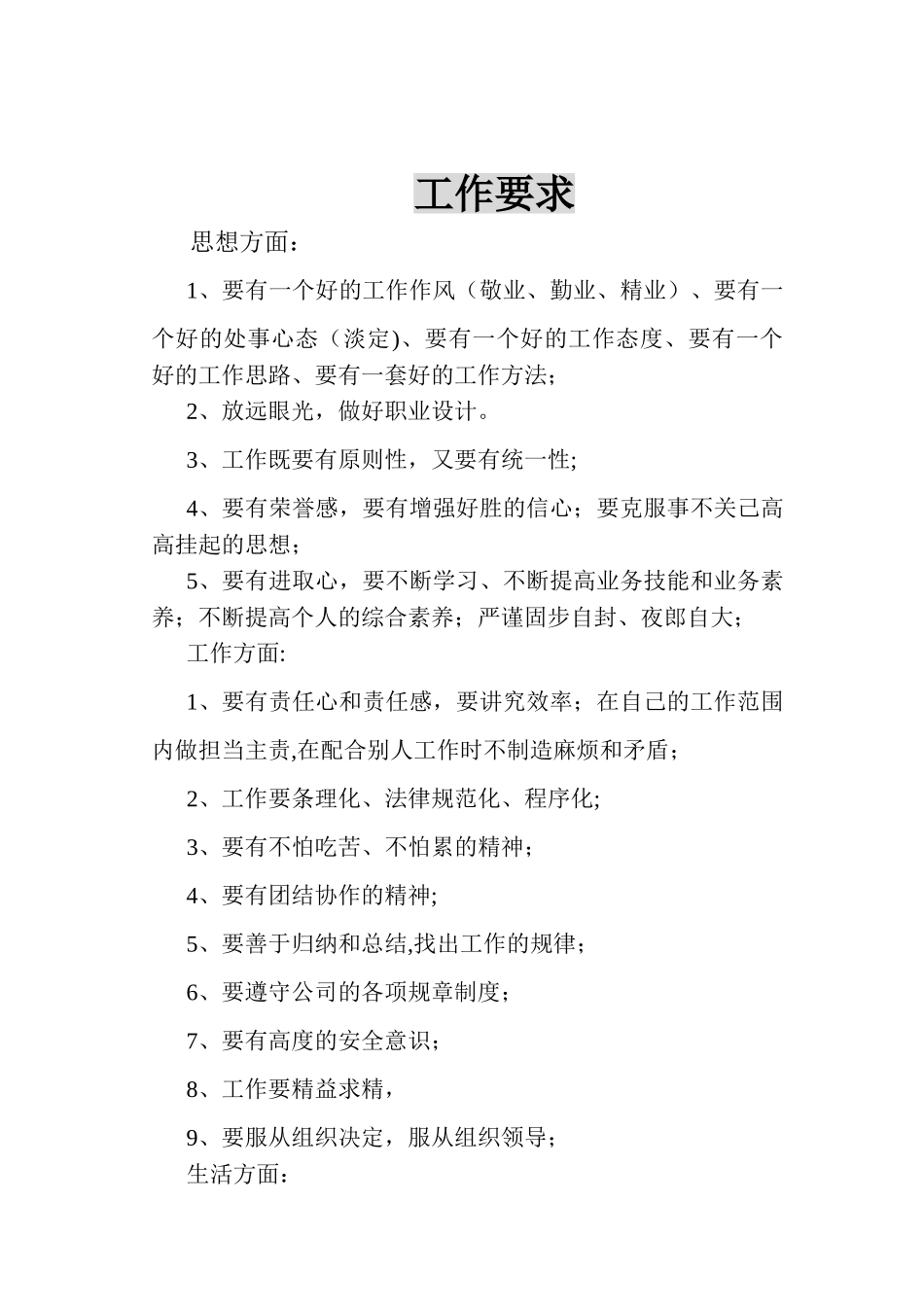 工作要求

思想方面：

1、要有一个好的工作作风（敬业、勤业、精业）、要有一个好的处事心态（淡定)、要有一个好的工作态度、要有一个好的工作思路、要有一套好的工作方法；

2、放远眼光，做好职业设计。

3、工作既要有原则性，又要有统一性;

4、要有荣誉感，要有增强好胜的信心；要克服事不关己高高挂起的思想；

5、要有进取心，要不断学习、不断提高业务技能和业务素养；不断提高个人的综合素养；严谨固步自封、夜郎自大；

工作方面:

1、要有责任心和责任感，要讲究效率；在自己的工作范围内做担当主责,在配合别人工作时不制造麻烦和矛盾；

2、工作要条理化、法律规范化、程序化;

3、要有不怕吃苦、不怕累的精神；

4、要有团结协作的精神;

5、要善于归纳和总结,找出工作的规律；

6、要遵守公司的各项规章制度；

7、要有高度的安全意识；

8、工作要精益求精，

9、要服从组织决定，服从组织领导；

生活方面：